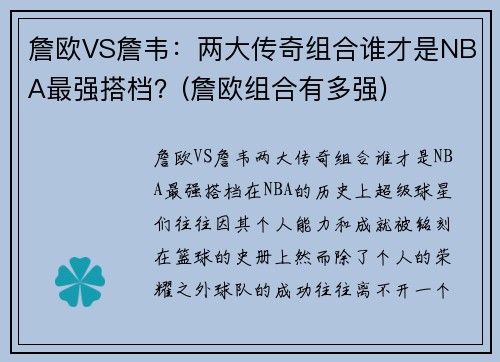 詹欧VS詹韦：两大传奇组合谁才是NBA最强搭档？(詹欧组合有多强)

詹欧VS詹韦两大传奇组合谁才是NBA最强搭档在NBA的历史上超级球星们往往因其个人能力和成就被铭刻在篮球的史册上然而除了个人的荣耀之外球队的成功往往离不开一个